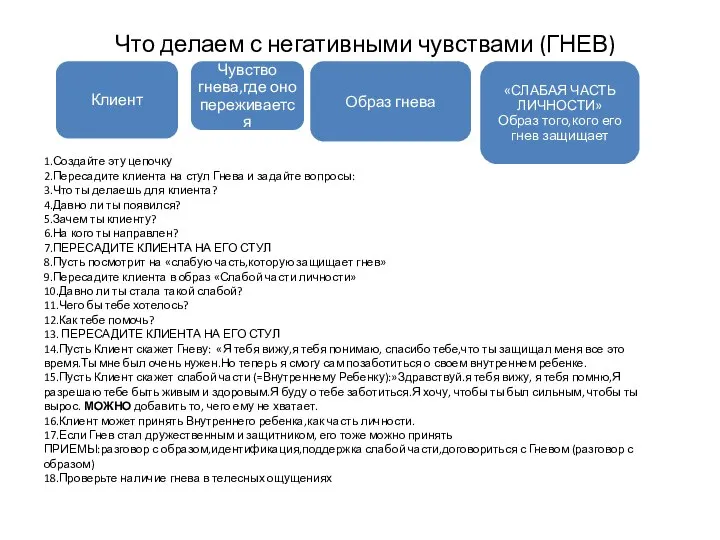 Что делаем с негативными чувствами (ГНЕВ)

Клиент

Чувство гнева,где оно переживается

Образ гнева

«СЛАБАЯ ЧАСТЬ ЛИЧНОСТИ» Образ того,кого его гнев защищает

1.Создайте эту цепочку
2.Пересадите клиента на стул Гнева и задайте вопросы:
3.Что ты делаешь для клиента?
4.Давно ли ты появился?
5.Зачем ты клиенту?
6.На кого ты направлен?
7.ПЕРЕСАДИТЕ КЛИЕНТА НА ЕГО СТУЛ
8.Пусть посмотрит на «слабую часть,которую защищает гнев»
9.Пересадите клиента в образ «Слабой части личности»
10.Давно ли ты стала такой слабой?
11.Чего бы тебе хотелось?
12.Как тебе помочь?
13. ПЕРЕСАДИТЕ КЛИЕНТА НА ЕГО СТУЛ
14.Пусть Клиент скажет Гневу: «Я тебя вижу,я тебя понимаю, спасибо тебе,что ты защищал меня все это время.Ты мне был очень нужен.Но теперь я смогу сам позаботиться о своем внутреннем ребенке.
15.Пусть Клиент скажет слабой части (=Внутреннему Ребенку):»Здравствуй.я тебя вижу, я тебя помню,Я разрешаю тебе быть живым и здоровым.Я буду о тебе заботиться.Я хочу, чтобы ты был сильным, чтобы ты вырос. МОЖНО добавить то, чего ему не хватает.
16.Клиент может принять Внутреннего ребенка,как часть личности.
17.Если Гнев стал дружественным и защитником, его тоже можно принять
ПРИЕМЫ:разговор с образом,идентификация,поддержка слабой части,договориться с Гневом (разговор с образом)
18.Проверьте наличие гнева в телесных ощущениях